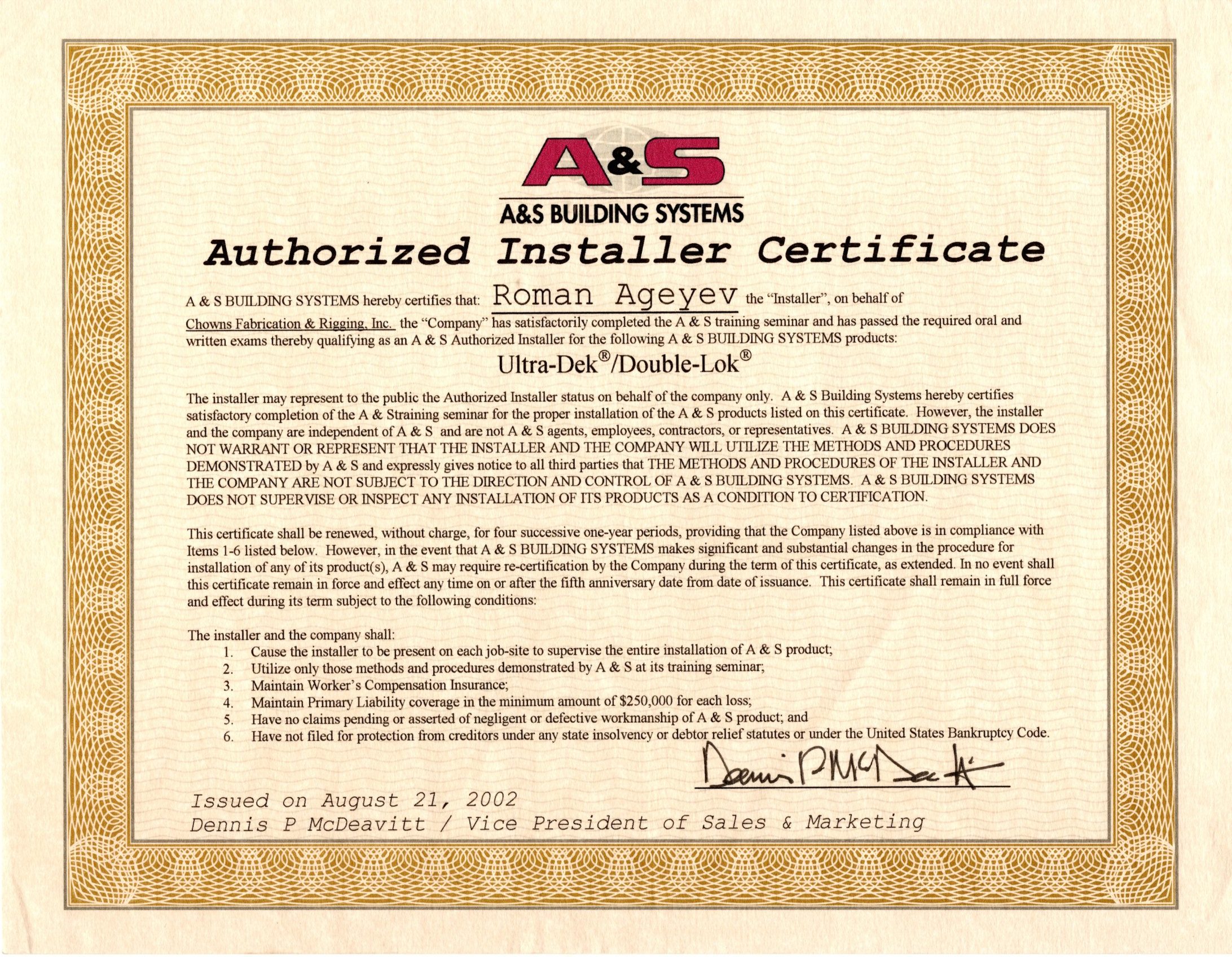 A&S
A&S BUILDING SYSTEMS
Authorized Installer Certificate

A & S BUILDING SYSTEMS hereby certifies that: Roman Ageyev the "Installer", on behalf of Chowns Fabrication & Rigging, Inc. the "Company" has satisfactorily completed the A & S training seminar and has passed the required oral and written exams thereby qualifying as an A & S Authorized Installer for the following A & S BUILDING SYSTEMS products:

Ultra-Dek®/Double-Lok®

The installer may represent to the public the Authorized Installer status on behalf of the company only. A & S Building Systems hereby certifies satisfactory completion of the A & Straining seminar for the proper installation of the A & S products listed on this certificate. However, the installer and the company are independent of A & S and are not A & S agents, employees, contractors, or representatives. A & S BUILDING SYSTEMS DOES NOT WARRANT OR REPRESENT THAT THE INSTALLER AND THE COMPANY WILL UTILIZE THE METHODS AND PROCEDURES DEMONSTRATED by A & S and expressly gives notice to all third parties that THE METHODS AND PROCEDURES OF THE INSTALLER AND THE COMPANY ARE NOT SUBJECT TO THE DIRECTION AND CONTROL OF A & S BUILDING SYSTEMS. A & S BUILDING SYSTEMS DOES NOT SUPERVISE OR INSPECT ANY INSTALLATION OF ITS PRODUCTS AS A CONDITION TO CERTIFICATION.

This certificate shall be renewed, without charge, for four successive one-year periods, providing that the Company listed above is in compliance with Items 1-6 listed below. However, in the event that A & S BUILDING SYSTEMS makes significant and substantial changes in the procedure for installation of any of its product(s), A & S may require re-certification by the Company during the term of this certificate, as extended. In no event shall this certificate remain in force and effect any time on or after the fifth anniversary date from date of issuance. This certificate shall remain in full force and effect during its term subject to the following conditions:

The installer and the company shall:
1. Cause the installer to be present on each job-site to supervise the entire installation of A & S product;
2. Utilize only those methods and procedures demonstrated by A & S at its training seminar;
3. Maintain Worker's Compensation Insurance;
4. Maintain Primary Liability coverage in the minimum amount of $250,000 for each loss;
5. Have no claims pending or asserted of negligent or defective workmanship of A & S product; and
6. Have not filed for protection from creditors under any state insolvency or debtor relief statutes or under the United States Bankruptcy Code.

Dennis P McDeavitt

Issued on August 21, 2002
Dennis P McDeavitt / Vice President of Sales & Marketing